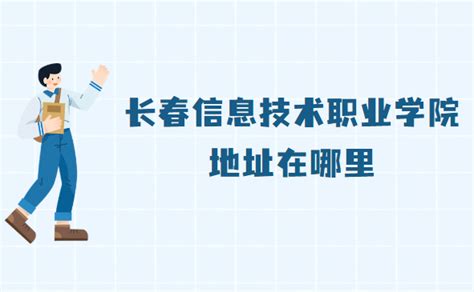 长春信息技术职业学院
地址在哪里